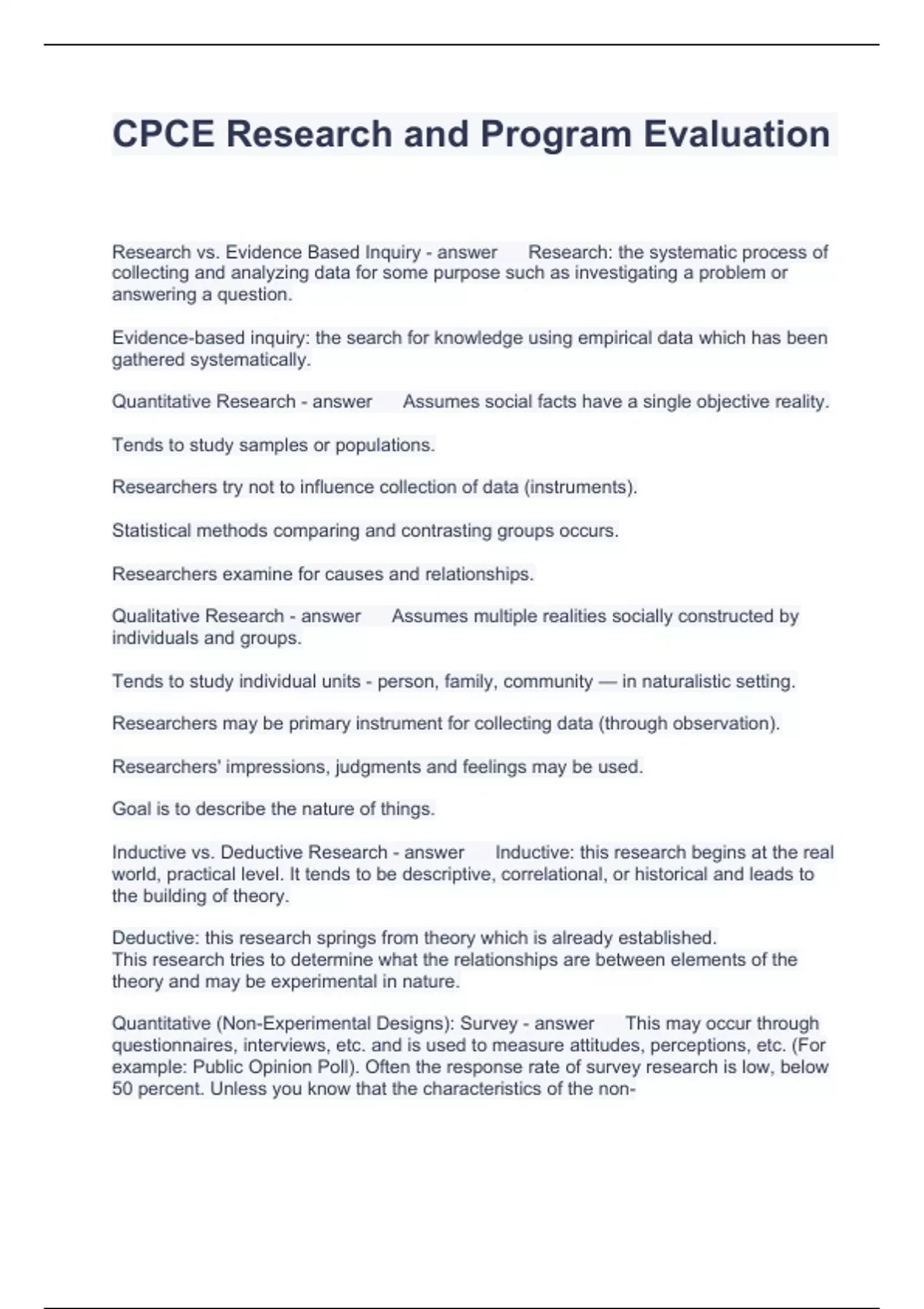 CPCE Research and Program Evaluation

Research vs. Evidence Based Inquiry - answer      Research: the systematic process of collecting and analyzing data for some purpose such as investigating a problem or answering a question.

Evidence-based inquiry: the search for knowledge using empirical data which has been gathered systematically.

Quantitative Research - answer      Assumes social facts have a single objective reality.

Tends to study samples or populations.

Researchers try not to influence collection of data (instruments).

Statistical methods comparing and contrasting groups occurs.

Researchers examine for causes and relationships.

Qualitative Research - answer      Assumes multiple realities socially constructed by individuals and groups.

Tends to study individual units - person, family, community — in naturalistic setting.

Researchers may be primary instrument for collecting data (through observation).

Researchers' impressions, judgments and feelings may be used.

Goal is to describe the nature of things.

Inductive vs. Deductive Research - answer      Inductive: this research begins at the real world, practical level. It tends to be descriptive, correlational, or historical and leads to the building of theory.

Deductive: this research springs from theory which is already established.
This research tries to determine what the relationships are between elements of the theory and may be experimental in nature.

Quantitative (Non-Experimental Designs): Survey - answer      This may occur through questionnaires, interviews, etc. and is used to measure attitudes, perceptions, etc. (For example: Public Opinion Poll). Often the response rate of survey research is low, below 50 percent. Unless you know that the characteristics of the non-